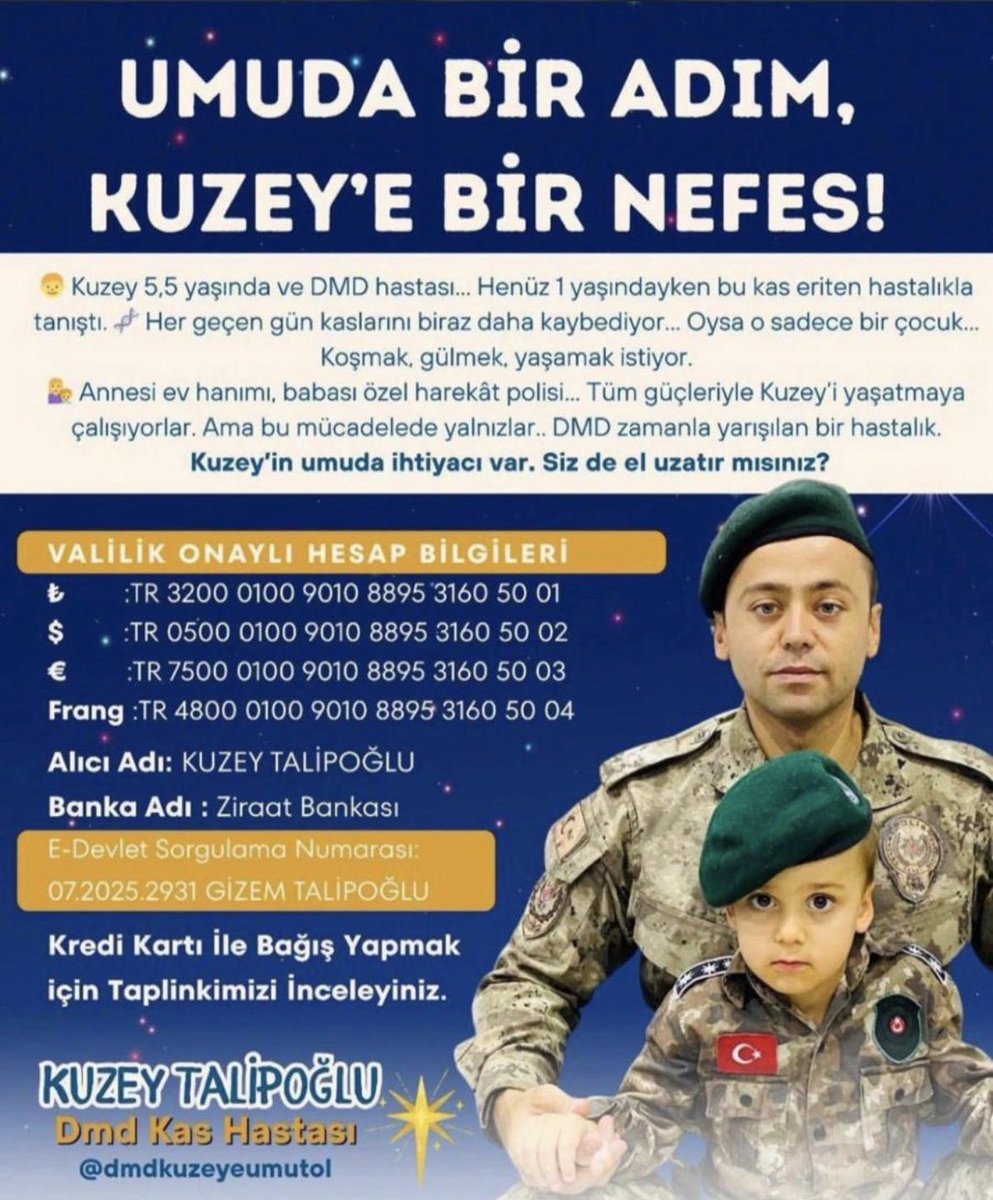 UMUDA BİR ADIM, KUZEY'E BİR NEFES!

Kuzey 5,5 yaşında ve DMD hastası... Henüz 1 yaşındayken bu kas eriten hastalıkla tanıştı. Her geçen gün kaslarını biraz daha kaybediyor... Oysa o sadece bir çocuk... Koşmak, gülmek, yaşamak istiyor.

Annesi ev hanımı, babası özel harekât polisi... Tüm güçleriyle Kuzey'i yaşatmaya çalışıyorlar. Ama bu mücadelede yalnızlar.. DMD zamanla yarışılan bir hastalık.

Kuzey'in umuda ihtiyacı var. Siz de el uzatır mısınız?

VALİLİK ONAYLI HESAP BİLGİLERİ

₺ :TR 3200 0100 9010 8895 3160 50 01
$ :TR 0500 0100 9010 8895 3160 50 02
€ :TR 7500 0100 9010 8895 3160 50 03
Frang :TR 4800 0100 9010 8895 3160 50 04

Alıcı Adı: KUZEY TALİPOĞLU
Banka Adı : Ziraat Bankası

E-Devlet Sorgulama Numarası:
07.2025.2931 GİZEM TALİPOĞLU

Kredi Kartı İle Bağış Yapmak için Taplinkimizi İnceleyiniz.

KUZEY TALİPOĞLU
Dmd Kas Hastası
@dmdkuzeyeumutol